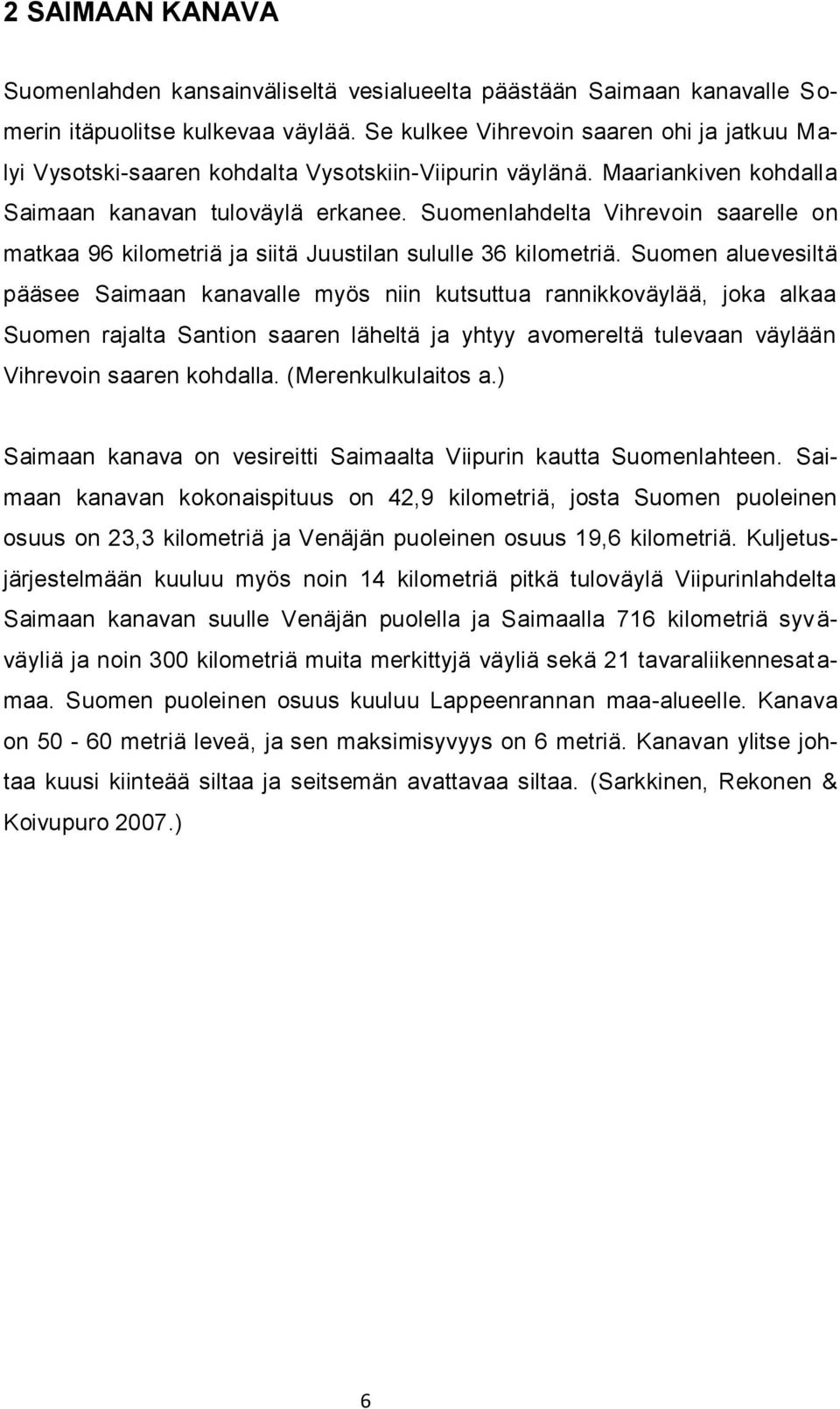 2 SAIMAAN KANAVA

Suomenlahden kansainväliseltä vesialueelta päästään Saimaan kanavalle Somerin itäpuolitse kulkevaa väylää. Se kulkee Vihrevoin saaren ohi ja jatkuu Malyi Vysotski-saaren kohdalta Vysotskiin-Viipurin väylänä. Maariankiven kohdalla Saimaan kanavan tuloväylä erkanee. Suomenlahdelta Vihrevoin saarelle on matkaa 96 kilometriä ja siitä Juustilan sululle 36 kilometriä. Suomen aluevesiltä pääsee Saimaan kanavalle myös niin kutsuttua rannikkoväylää, joka alkaa Suomen rajalta Santion saaren läheltä ja yhtyy avomereltä tulevaan väylään Vihrevoin saaren kohdalla. (Merenkulkulaitos a.)

Saimaan kanava on vesireitti Saimaalta Viipurin kautta Suomenlahteen. Saimaan kanavan kokonaispituus on 42,9 kilometriä, josta Suomen puoleinen osuus on 23,3 kilometriä ja Venäjän puoleinen osuus 19,6 kilometriä. Kuljetusjärjestelmään kuuluu myös noin 14 kilometriä pitkä tuloväylä Viipurinlahdelta Saimaan kanavan suulle Venäjän puolella ja Saimaalla 716 kilometriä syväväyliä ja noin 300 kilometriä muita merkittyjä väyliä sekä 21 tavaraliikennesatamaa. Suomen puoleinen osuus kuuluu Lappeenrannan maa-alueelle. Kanava on 50 - 60 metriä leveä, ja sen maksimisyvyys on 6 metriä. Kanavan ylitse johtaa kuusi kiinteää siltaa ja seitsemän avattavaa siltaa. (Sarkkinen, Rekonen & Koivupuro 2007.)

6